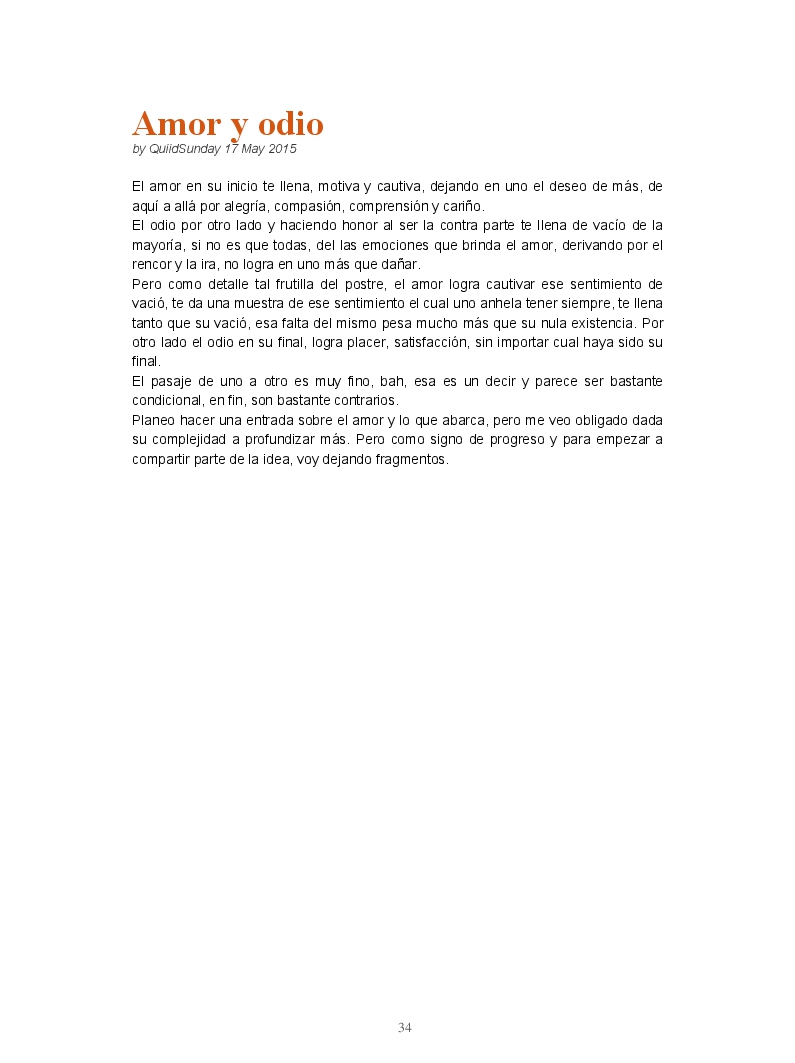 Amor y odio
by QuiidSunday 17 May 2015

El amor en su inicio te llena, motiva y cautiva, dejando en uno el deseo de más, de aquí a allá por alegría, compasión, comprensión y cariño.
El odio por otro lado y haciendo honor al ser la contra parte te llena de vacío de la mayoría, si no es que todas, del las emociones que brinda el amor, derivando por el rencor y la ira, no logra en uno más que dañar.
Pero como detalle tal frutilla del postre, el amor logra cautivar ese sentimiento de vació, te da una muestra de ese sentimiento el cual uno anhela tener siempre, te llena tanto que su vació, esa falta del mismo pesa mucho más que su nula existencia. Por otro lado el odio en su final, logra placer, satisfacción, sin importar cual haya sido su final.
El pasaje de uno a otro es muy fino, bah, esa es un decir y parece ser bastante condicional, en fin, son bastante contrarios.
Planeo hacer una entrada sobre el amor y lo que abarca, pero me veo obligado dada su complejidad a profundizar más. Pero como signo de progreso y para empezar a compartir parte de la idea, voy dejando fragmentos.

34